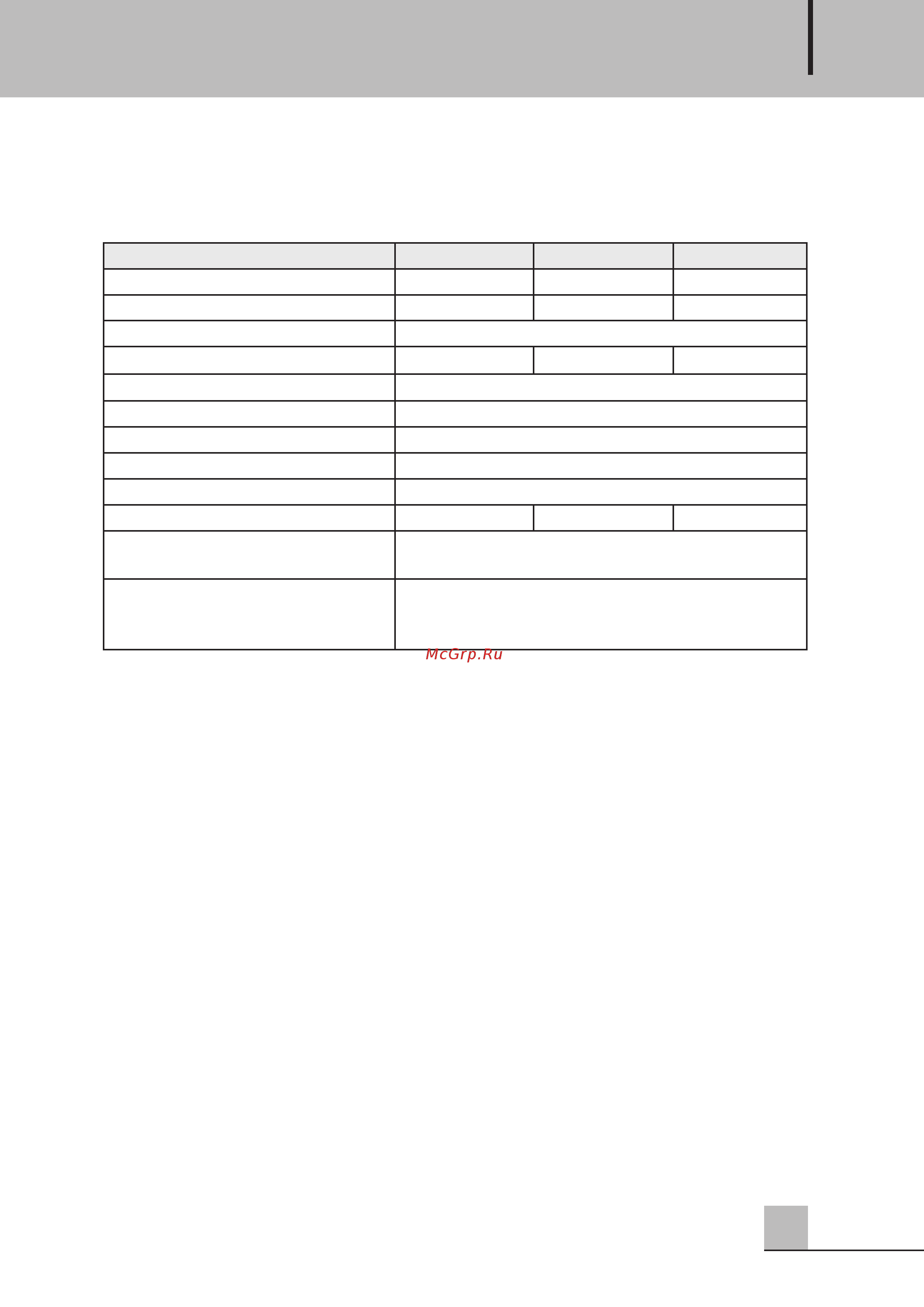 McGrp.Ru